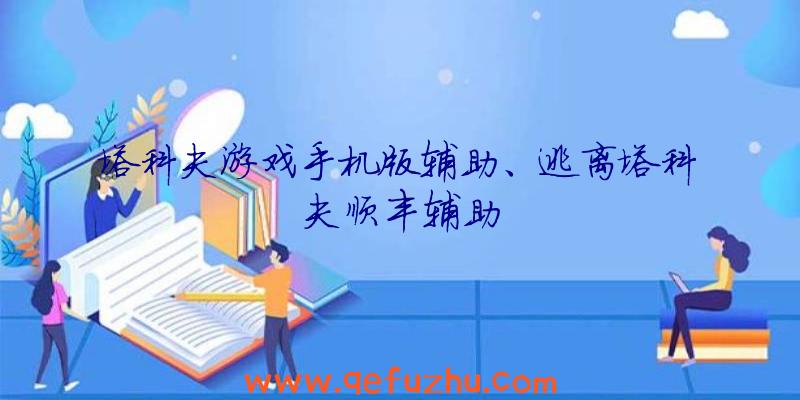 塔科夫游戏手机版辅助、逃离塔科夫顺丰辅助

www.qefuzhu.com